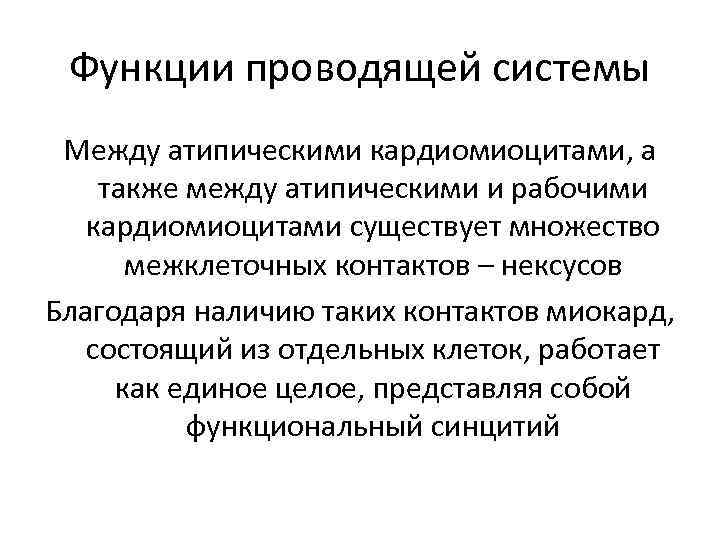 Функции проводящей системы

Между атипическими кардиомиоцитами, а также между атипическими и рабочими кардиомиоцитами существует множество межклеточных контактов – нексусов

Благодаря наличию таких контактов миокард, состоящий из отдельных клеток, работает как единое целое, представляя собой функциональный синцитий